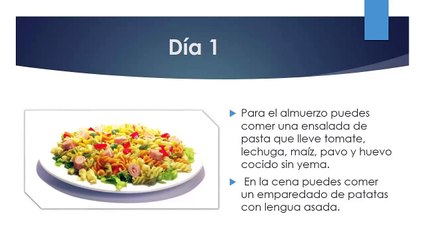 Día 1

Para el almuerzo puedes comer una ensalada de pasta que lleve tomate, lechuga, maíz, pavo y huevo cocido sin yema.

En la cena puedes comer un emparedado de patatas con lengua asada.